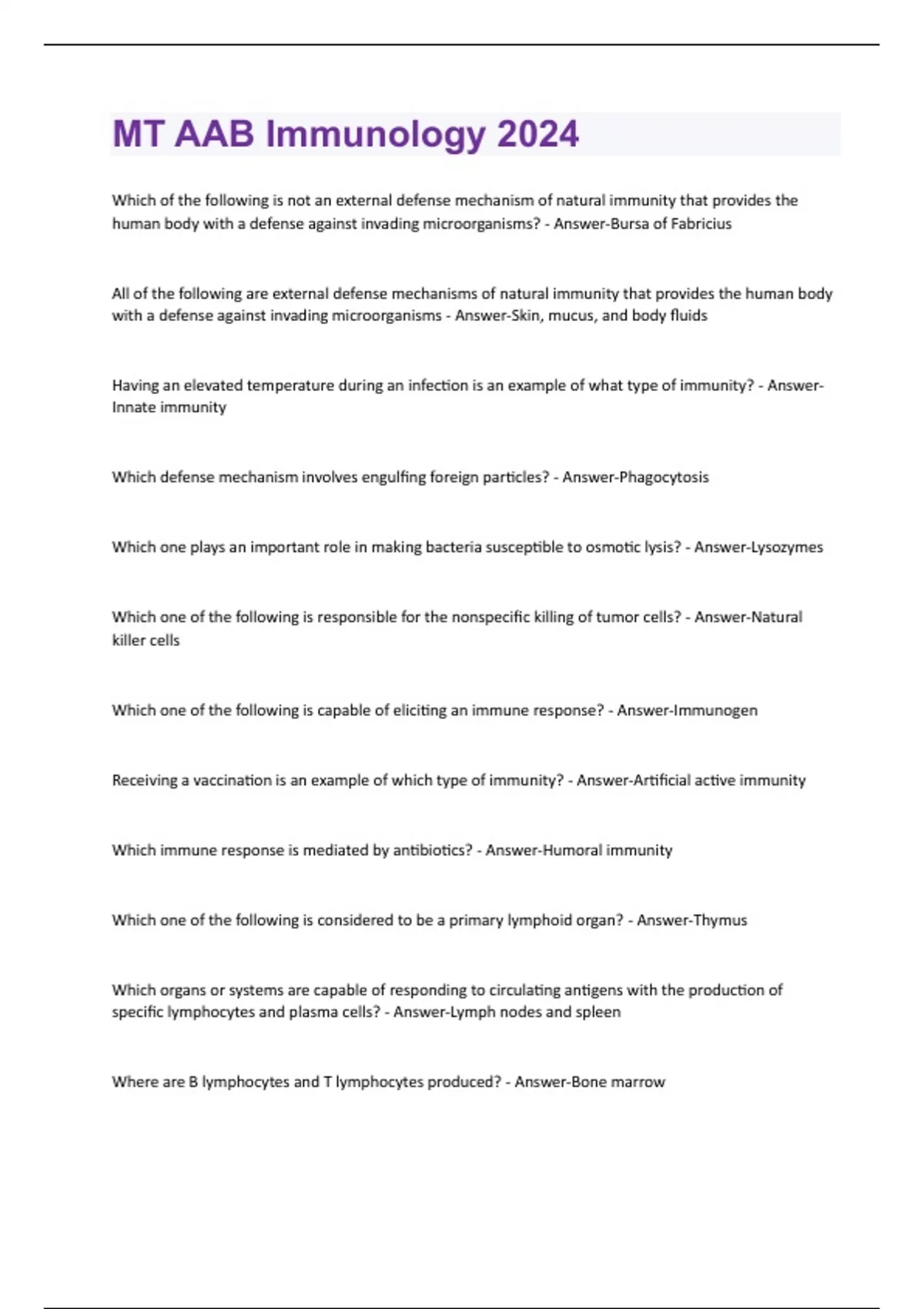 MT AAB Immunology 2024

Which of the following is not an external defense mechanism of natural immunity that provides the human body with a defense against invading microorganisms? - Answer-Bursa of Fabricius

All of the following are external defense mechanisms of natural immunity that provides the human body with a defense against invading microorganisms - Answer-Skin, mucus, and body fluids

Having an elevated temperature during an infection is an example of what type of immunity? - Answer-Innate immunity

Which defense mechanism involves engulfing foreign particles? - Answer-Phagocytosis

Which one plays an important role in making bacteria susceptible to osmotic lysis? - Answer-Lysozymes

Which one of the following is responsible for the nonspecific killing of tumor cells? - Answer-Natural killer cells

Which one of the following is capable of eliciting an immune response? - Answer-Immunogen

Receiving a vaccination is an example of which type of immunity? - Answer-Artificial active immunity

Which immune response is mediated by antibiotics? - Answer-Humoral immunity

Which one of the following is considered to be a primary lymphoid organ? - Answer-Thymus

Which organs or systems are capable of responding to circulating antigens with the production of specific lymphocytes and plasma cells? - Answer-Lymph nodes and spleen

Where are B lymphocytes and T lymphocytes produced? - Answer-Bone marrow